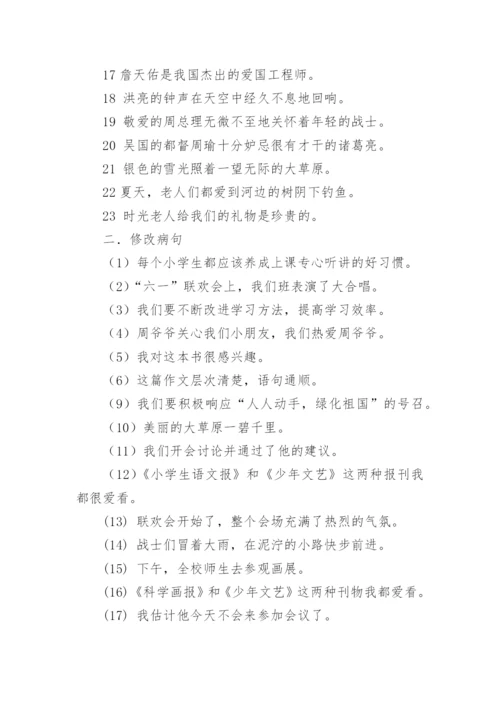 17 詹天佑是我国杰出的爱国工程师。

18 洪亮的钟声在天空中经久不息地回响。

19 敬爱的周总理无微不至地关怀着年轻的战士。

20 吴国的都督周瑜十分妒忌很有才干的诸葛亮。

21 银色的雪光照着一望无际的大草原。

22 夏天，老人们都爱到河边的树阴下钓鱼。

23 时光老人给我们的礼物是珍贵的。

二．修改病句

（1）每个小学生都应该养成上课专心听讲的好习惯。

（2）“六一”联欢会上，我们班表演了大合唱。

（3）我们要不断改进学习方法，提高学习效率。

（4）周爷爷关心我们小朋友，我们热爱周爷爷。

（5）我对这本书很感兴趣。

（6）这篇作文层次清楚，语句通顺。

（9）我们要积极响应“人人动手，绿化祖国”的号召。

（10）美丽的大草原一碧千里。

（11）我们开会讨论并通过了他的建议。

（12）《小学生语文报》和《少年文艺》这两种报刊我都很爱看。

(13) 联欢会开始了，整个会场充满了热烈的气氛。

(14) 战士们冒着大雨，在泥泞的小路快步前进。

(15) 下午，全校师生去参观画展。

(16)《科学画报》和《少年文艺》这两种刊物我都爱看。

(17) 我估计他今天不会来参加会议了。